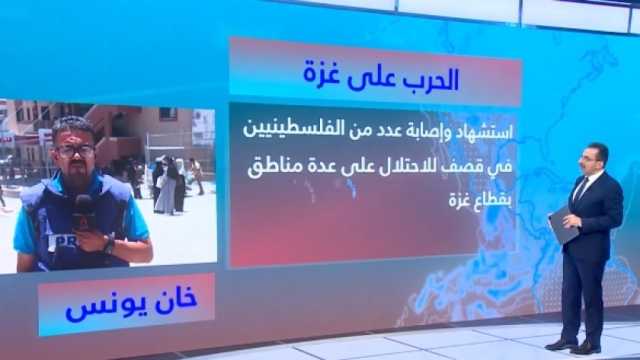 الحرب على غزة

استشهاد وإصابة عدد من الفلسطينيين في قصف للاحتلال على عدة مناطق بقطاع غزة

PR

خان يونس